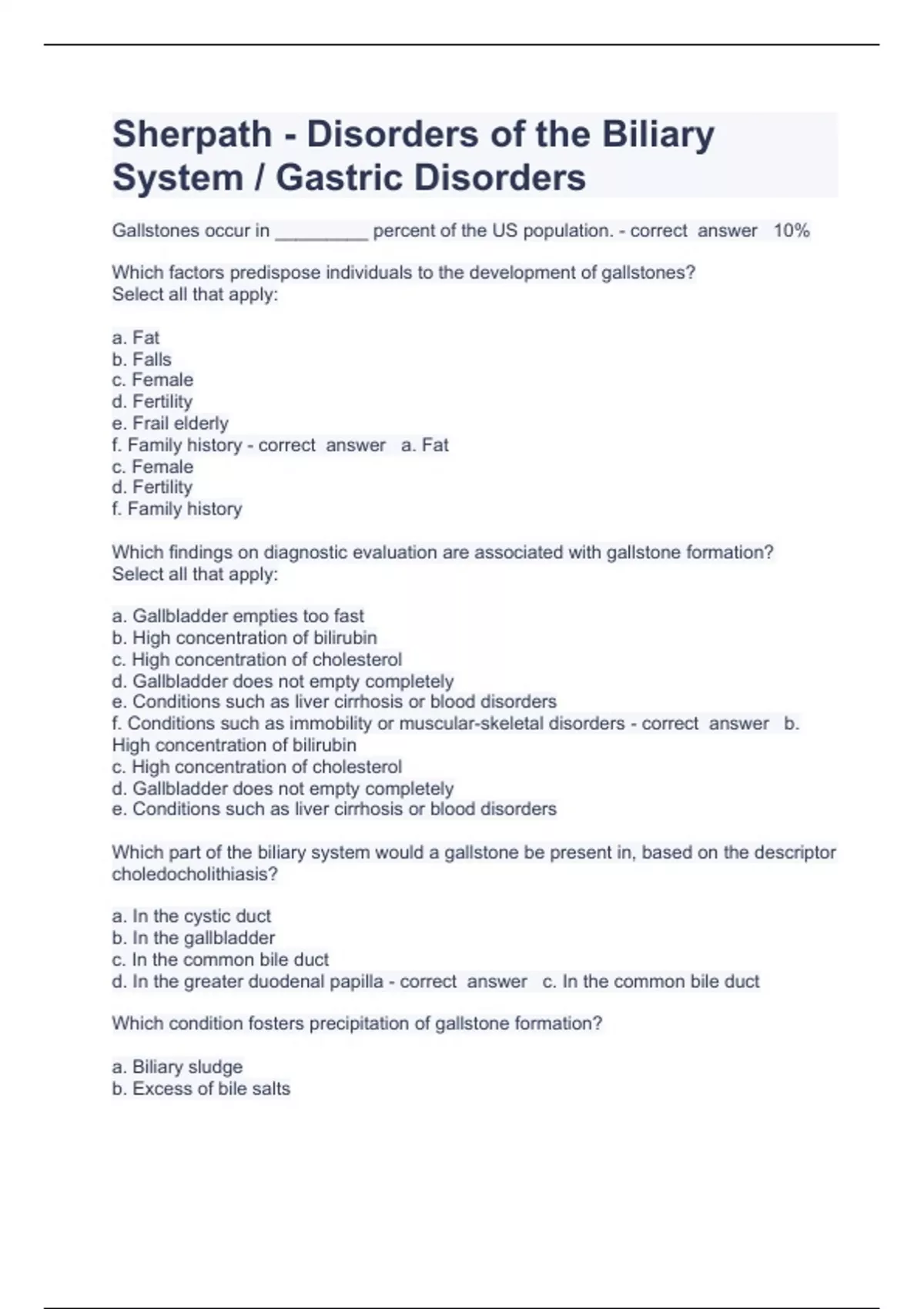 Sherpath - Disorders of the Biliary System / Gastric Disorders

Gallstones occur in _________ percent of the US population. - correct answer 10%

Which factors predispose individuals to the development of gallstones?
Select all that apply:

a. Fat
b. Falls
c. Female
d. Fertility
e. Frail elderly
f. Family history - correct answer a. Fat
c. Female
d. Fertility
f. Family history

Which findings on diagnostic evaluation are associated with gallstone formation?
Select all that apply:

a. Gallbladder empties too fast
b. High concentration of bilirubin
c. High concentration of cholesterol
d. Gallbladder does not empty completely
e. Conditions such as liver cirrhosis or blood disorders
f. Conditions such as immobility or muscular-skeletal disorders - correct answer b. High concentration of bilirubin
c. High concentration of cholesterol
d. Gallbladder does not empty completely
e. Conditions such as liver cirrhosis or blood disorders

Which part of the biliary system would a gallstone be present in, based on the descriptor choledocholithiasis?

a. In the cystic duct
b. In the gallbladder
c. In the common bile duct
d. In the greater duodenal papilla - correct answer c. In the common bile duct

Which condition fosters precipitation of gallstone formation?

a. Biliary sludge
b. Excess of bile salts